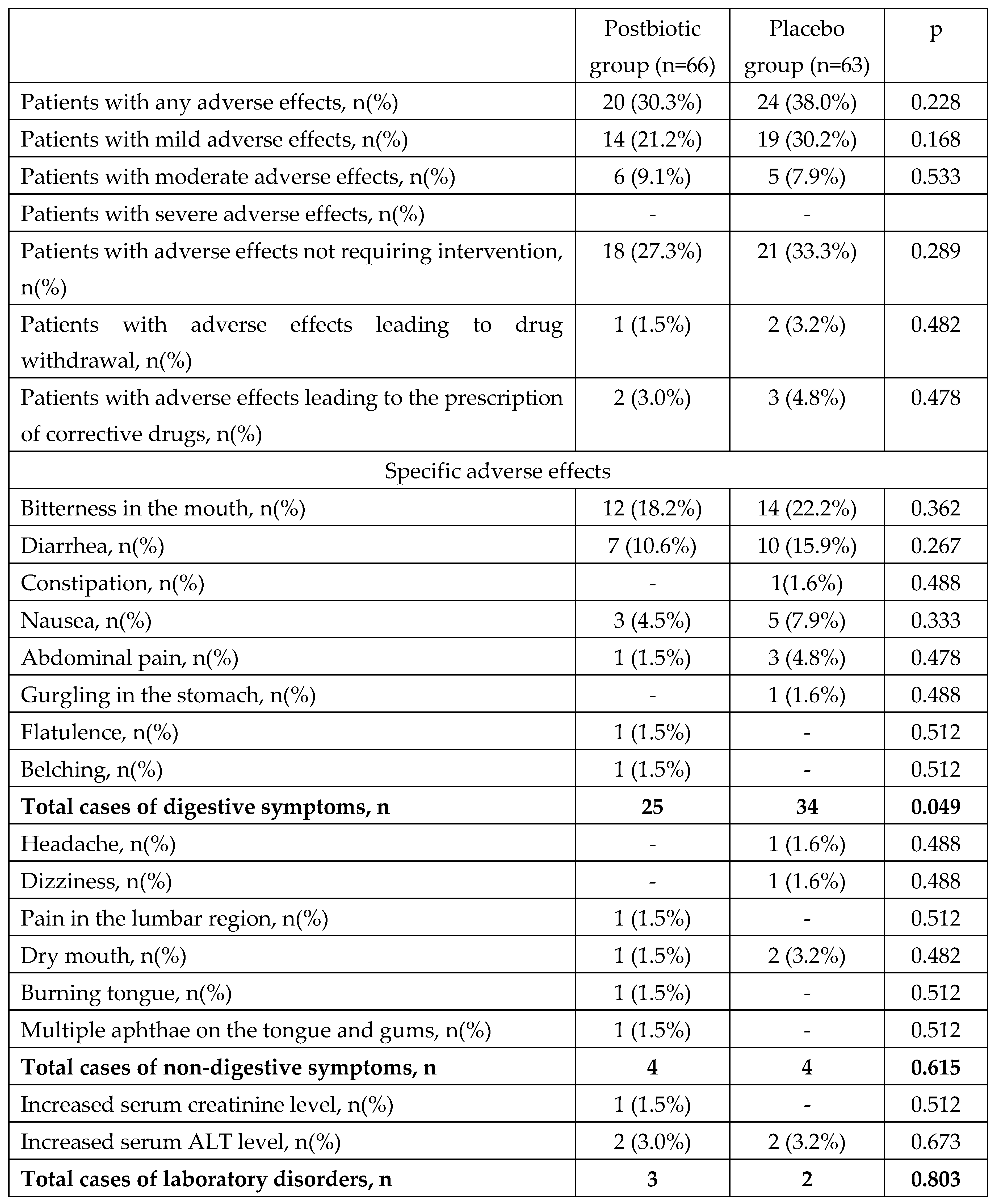 |  | Postbiotic group (n=66) | Placebo group (n=63) | p |
|---|---|---|---|
| Patients with any adverse effects, n(%) | 20 (30.3%) | 24 (38.0%) | 0.228 |
| Patients with mild adverse effects, n(%) | 14 (21.2%) | 19 (30.2%) | 0.168 |
| Patients with moderate adverse effects, n(%) | 6 (9.1%) | 5 (7.9%) | 0.533 |
| Patients with severe adverse effects, n(%) | - | - |  |
| Patients with adverse effects not requiring intervention, n(%) | 18 (27.3%) | 21 (33.3%) | 0.289 |
| Patients with adverse effects leading to drug withdrawal, n(%) | 1 (1.5%) | 2 (3.2%) | 0.482 |
| Patients with adverse effects leading to the prescription of corrective drugs, n(%) | 2 (3.0%) | 3 (4.8%) | 0.478 |
| Specific adverse effects | | | |
| Bitterness in the mouth, n(%) | 12 (18.2%) | 14 (22.2%) | 0.362 |
| Diarrhea, n(%) | 7 (10.6%) | 10 (15.9%) | 0.267 |
| Constipation, n(%) | - | 1(1.6%) | 0.488 |
| Nausea, n(%) | 3 (4.5%) | 5 (7.9%) | 0.333 |
| Abdominal pain, n(%) | 1 (1.5%) | 3 (4.8%) | 0.478 |
| Gurgling in the stomach, n(%) | - | 1 (1.6%) | 0.488 |
| Flatulence, n(%) | 1 (1.5%) | - | 0.512 |
| Belching, n(%) | 1 (1.5%) | - | 0.512 |
| **Total cases of digestive symptoms, n** | **25** | **34** | **0.049** |
| Headache, n(%) | - | 1 (1.6%) | 0.488 |
| Dizziness, n(%) | - | 1 (1.6%) | 0.488 |
| Pain in the lumbar region, n(%) | 1 (1.5%) | - | 0.512 |
| Dry mouth, n(%) | 1 (1.5%) | 2 (3.2%) | 0.482 |
| Burning tongue, n(%) | 1 (1.5%) | - | 0.512 |
| Multiple aphthae on the tongue and gums, n(%) | 1 (1.5%) | - | 0.512 |
| **Total cases of non-digestive symptoms, n** | **4** | **4** | **0.615** |
| Increased serum creatinine level, n(%) | 1 (1.5%) | - | 0.512 |
| Increased serum ALT level, n(%) | 2 (3.0%) | 2 (3.2%) | 0.673 |
| **Total cases of laboratory disorders, n** | **3** | **2** | **0.803** |